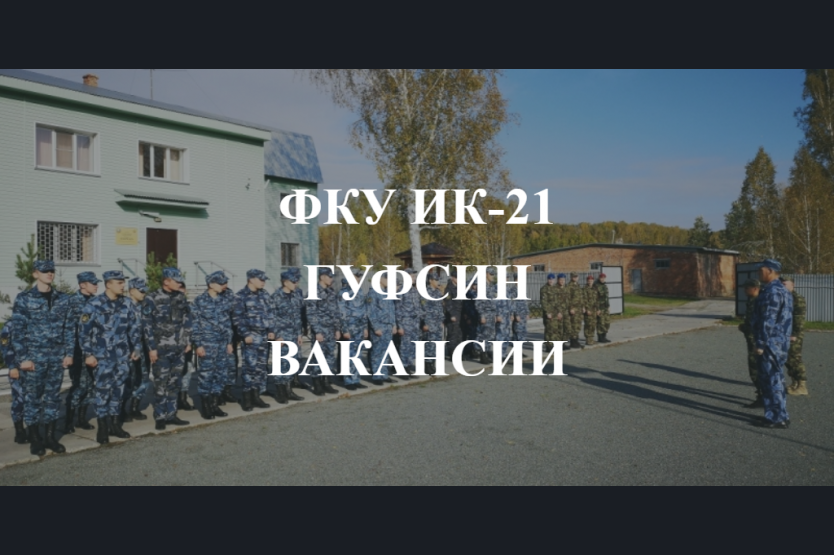 ФКУ ИК-21
ГУФСИН
ВАКАНСИИ